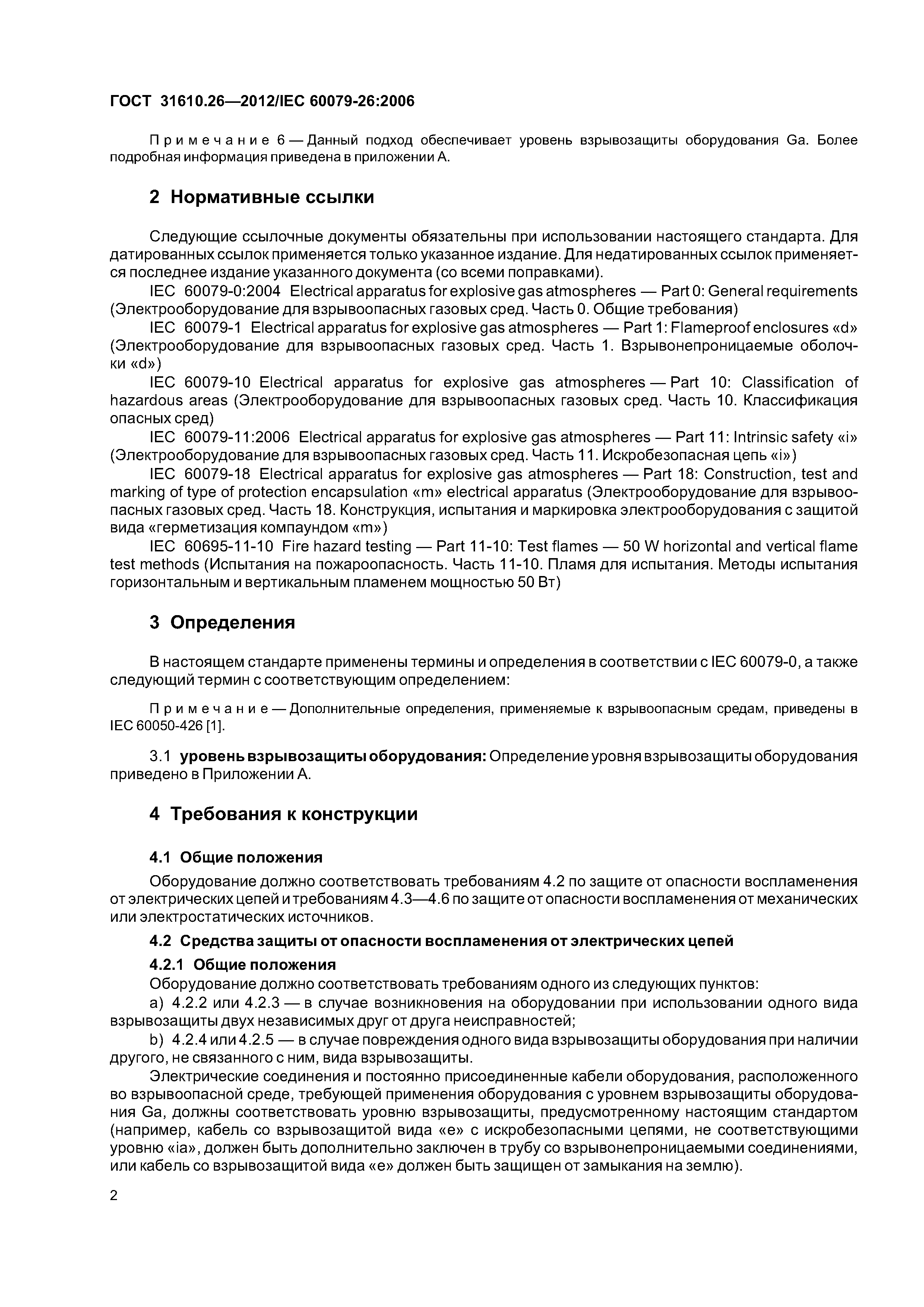 ГОСТ 31610.26—2012/IEC 60079-26:2006

Примечание 6 — Данный подход обеспечивает уровень взрывозащиты оборудования Ga. Более подробная информация приведена в приложении А.

2 Нормативные ссылки

Следующие ссылочные документы обязательны при использовании настоящего стандарта. Для датированных ссылок применяется только указанное издание. Для недатированных ссылок применяется последнее издание указанного документа (со всеми поправками).

IEC 60079-0:2004 Electrical apparatus for explosive gas atmospheres — Part 0: General requirements (Электрооборудование для взрывоопасных газовых сред. Часть 0. Общие требования)

IEC 60079-1 Electrical apparatus for explosive gas atmospheres — Part 1: Flameproof enclosures «d» (Электрооборудование для взрывоопасных газовых сред. Часть 1. Взрывонепроницаемые оболочки «d»)

IEC 60079-10 Electrical apparatus for explosive gas atmospheres — Part 10: Classification of hazardous areas (Электрооборудование для взрывоопасных газовых сред. Часть 10. Классификация опасных сред)

IEC 60079-11:2006 Electrical apparatus for explosive gas atmospheres — Part 11: Intrinsic safety «i» (Электрооборудование для взрывоопасных газовых сред. Часть 11. Искробезопасная цепь «i»)

IEC 60079-18 Electrical apparatus for explosive gas atmospheres — Part 18: Construction, test and marking of type of protection encapsulation «m» electrical apparatus (Электрооборудование для взрывоопасных газовых сред. Часть 18. Конструкция, испытания и маркировка электрооборудования с защитой вида «герметизация компаундом «m»)

IEC 60695-11-10 Fire hazard testing — Part 11-10: Test flames — 50 W horizontal and vertical flame test methods (Испытания на пожароопасность. Часть 11-10. Пламя для испытания. Методы испытания горизонтальным и вертикальным пламенем мощностью 50 Вт)

3 Определения

В настоящем стандарте применены термины и определения в соответствии с IEC 60079-0, а также следующий термин с соответствующим определением:

Примечание — Дополнительные определения, применяемые к взрывоопасным средам, приведены в IEC 60050-426 [1].

3.1 уровень взрывозащиты оборудования: Определение уровня взрывозащиты оборудования приведено в Приложении А.

4 Требования к конструкции

4.1 Общие положения

Оборудование должно соответствовать требованиям 4.2 по защите от опасности воспламенения от электрических цепей и требованиям 4.3—4.6 по защите от опасности воспламенения от механических или электростатических источников.

4.2 Средства защиты от опасности воспламенения от электрических цепей

4.2.1 Общие положения

Оборудование должно соответствовать требованиям одного из следующих пунктов:

a) 4.2.2 или 4.2.3 — в случае возникновения на оборудовании при использовании одного вида взрывозащиты двух независимых друг от друга неисправностей;

b) 4.2.4 или 4.2.5 — в случае повреждения одного вида взрывозащиты оборудования при наличии другого, не связанного с ним, вида взрывозащиты.

Электрические соединения и постоянно присоединенные кабели оборудования, расположенного во взрывоопасной среде, требующей применения оборудования с уровнем взрывозащиты оборудования Ga, должны соответствовать уровню взрывозащиты, предусмотренному настоящим стандартом (например, кабель со взрывозащитой вида «е» с искробезопасными цепями, не соответствующими уровню «ia», должен быть дополнительно заключен в трубу со взрывонепроницаемыми соединениями, или кабель со взрывозащитой вида «е» должен быть защищен от замыкания на землю).

2